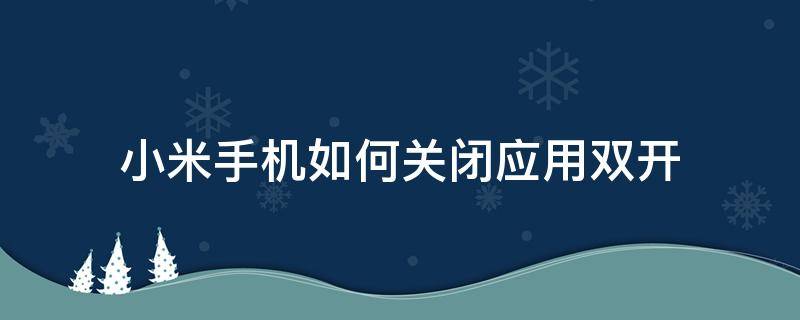 小米手机如何关闭应用双开